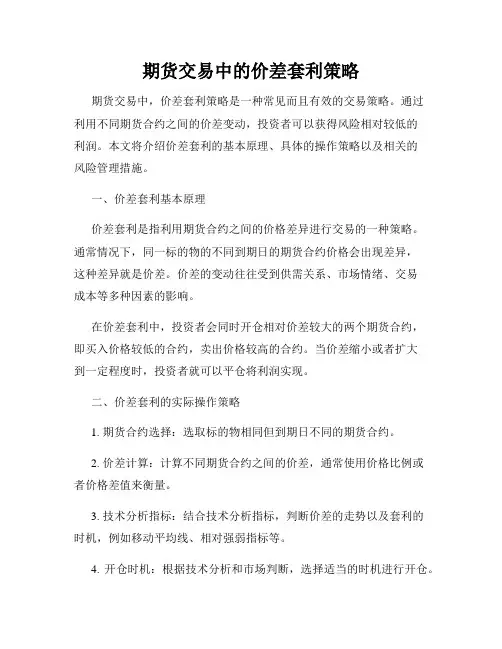 期货交易中的价差套利策略

期货交易中，价差套利策略是一种常见而且有效的交易策略。通过利用不同期货合约之间的价差变动，投资者可以获得风险相对较低的利润。本文将介绍价差套利的基本原理、具体的操作策略以及相关的风险管理措施。

一、价差套利基本原理

价差套利是指利用期货合约之间的价格差异进行交易的一种策略。通常情况下，同一标的物的不同到期日的期货合约价格会出现差异，这种差异就是价差。价差的变动往往受到供需关系、市场情绪、交易成本等多种因素的影响。

在价差套利中，投资者会同时开仓相对价差较大的两个期货合约，即买入价格较低的合约，卖出价格较高的合约。当价差缩小或者扩大到一定程度时，投资者就可以平仓将利润实现。

二、价差套利的实际操作策略

1. 期货合约选择：选取标的物相同但到期日不同的期货合约。

2. 价差计算：计算不同期货合约之间的价差，通常使用价格比例或者价格差值来衡量。

3. 技术分析指标：结合技术分析指标，判断价差的走势以及套利的时机，例如移动平均线、相对强弱指标等。

4. 开仓时机：根据技术分析和市场判断，选择适当的时机进行开仓。